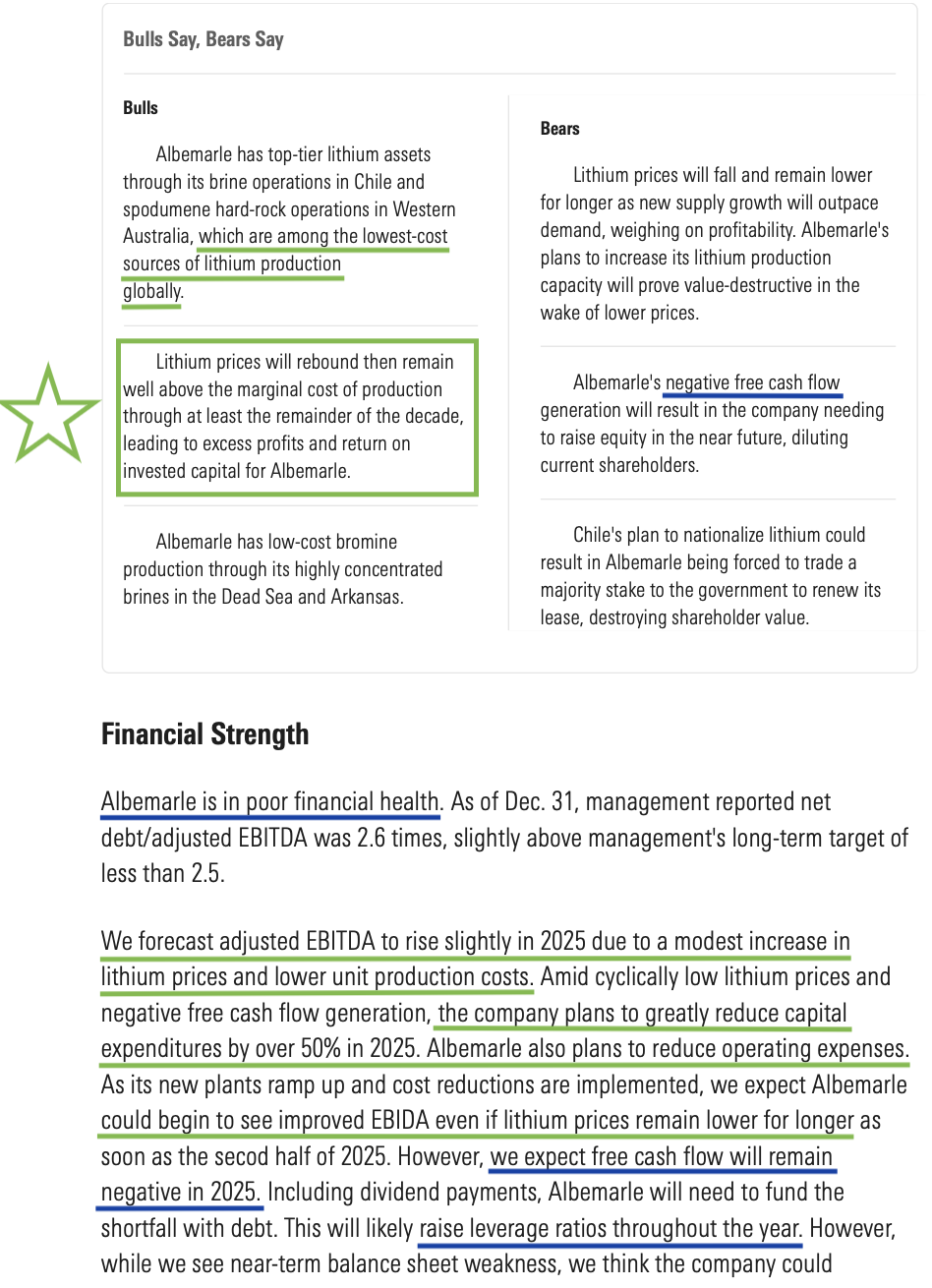 Bulls Say, Bears Say

Bulls

Albemarle has top-tier lithium assets through its brine operations in Chile and spodumene hard-rock operations in Western Australia, which are among the lowest-cost sources of lithium production globally.

Lithium prices will rebound then remain well above the marginal cost of production through at least the remainder of the decade, leading to excess profits and return on invested capital for Albemarle.

Albemarle has low-cost bromine production through its highly concentrated brines in the Dead Sea and Arkansas.

Bears

Lithium prices will fall and remain lower for longer as new supply growth will outpace demand, weighing on profitability. Albemarle's plans to increase its lithium production capacity will prove value-destructive in the wake of lower prices.

Albemarle's negative free cash flow generation will result in the company needing to raise equity in the near future, diluting current shareholders.

Chile's plan to nationalize lithium could result in Albemarle being forced to trade a majority stake to the government to renew its lease, destroying shareholder value.

Financial Strength

Albemarle is in poor financial health. As of Dec. 31, management reported net debt/adjusted EBITDA was 2.6 times, slightly above management's long-term target of less than 2.5.

We forecast adjusted EBITDA to rise slightly in 2025 due to a modest increase in lithium prices and lower unit production costs. Amid cyclically low lithium prices and negative free cash flow generation, the company plans to greatly reduce capital expenditures by over 50% in 2025. Albemarle also plans to reduce operating expenses. As its new plants ramp up and cost reductions are implemented, we expect Albemarle could begin to see improved EBIDA even if lithium prices remain lower for longer as soon as the secod half of 2025. However, we expect free cash flow will remain negative in 2025. Including dividend payments, Albemarle will need to fund the shortfall with debt. This will likely raise leverage ratios throughout the year. However, while we see near-term balance sheet weakness, we think the company could